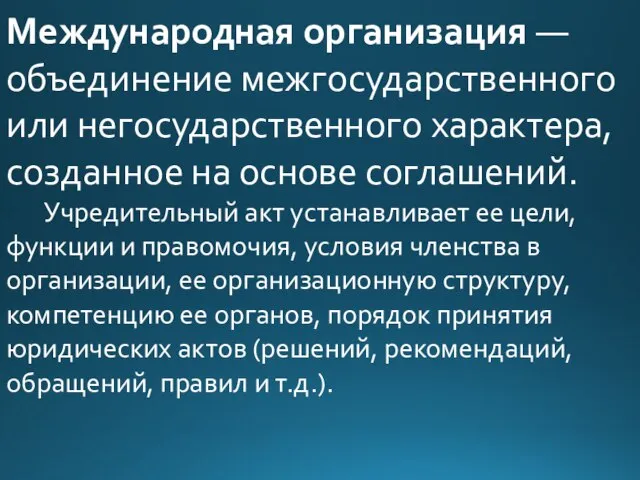 Международная организация — объединение межгосударственного или негосударственного характера, созданное на основе соглашений.

Учредительный акт устанавливает ее цели, функции и правомочия, условия членства в организации, ее организационную структуру, компетенцию ее органов, порядок принятия юридических актов (решений, рекомендаций, обращений, правил и т.д.).